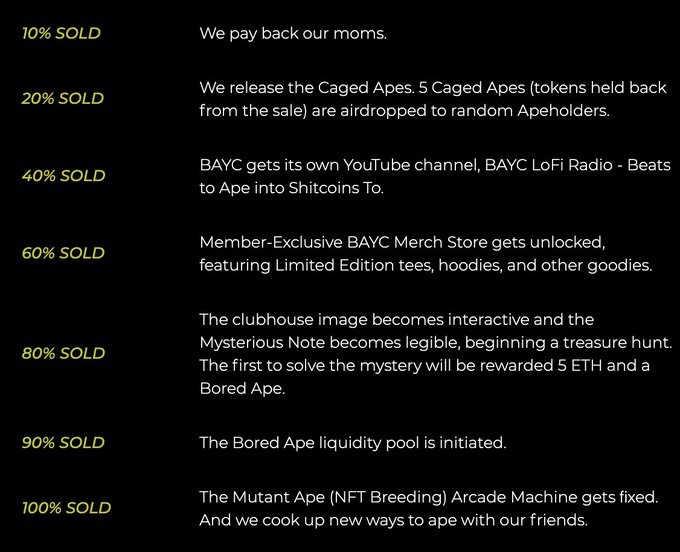 10% SOLD

We pay back our moms.

20% SOLD

We release the Caged Apes. 5 Caged Apes (tokens held back from the sale) are airdropped to random Apeholders.

40% SOLD

BAYC gets its own YouTube channel, BAYC LoFi Radio - Beats to Ape into Shitcoins To.

60% SOLD

Member-Exclusive BAYC Merch Store gets unlocked, featuring Limited Edition tees, hoodies, and other goodies.

80% SOLD

The clubhouse image becomes interactive and the Mysterious Note becomes legible, beginning a treasure hunt. The first to solve the mystery will be rewarded 5 ETH and a Bored Ape.

90% SOLD

The Bored Ape liquidity pool is initiated.

100% SOLD

The Mutant Ape (NFT Breeding) Arcade Machine gets fixed. And we cook up new ways to ape with our friends.